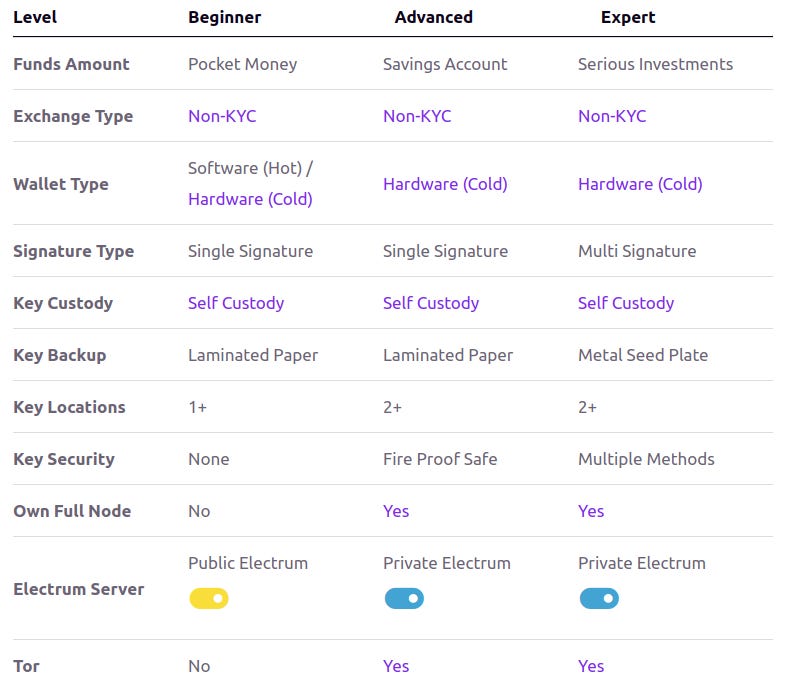 | Level | Beginner | Advanced | Expert |
|---|---|---|---|
| Funds Amount | Pocket Money | Savings Account | Serious Investments |
| Exchange Type | Non-KYC | Non-KYC | Non-KYC |
| Wallet Type | Software (Hot) / Hardware (Cold) | Hardware (Cold) | Hardware (Cold) |
| Signature Type | Single Signature | Single Signature | Multi Signature |
| Key Custody | Self Custody | Self Custody | Self Custody |
| Key Backup | Laminated Paper | Laminated Paper | Metal Seed Plate |
| Key Locations | 1+ | 2+ | 2+ |
| Key Security | None | Fire Proof Safe | Multiple Methods |
| Own Full Node | No | Yes | Yes |
| Electrum Server | Public Electrum | Private Electrum | Private Electrum |
| Tor | No | Yes | Yes |